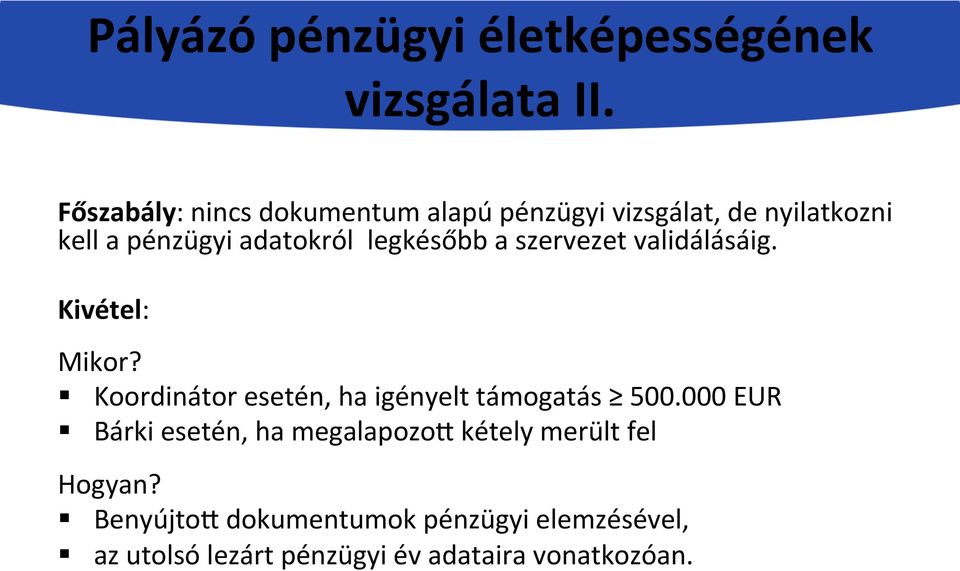 Pályázó pénzügyi életképességének vizsgálata II.

Főszabály: nincs dokumentum alapú pénzügyi vizsgálat, de nyilatkozni kell a pénzügyi adatokról legkésőbb a szervezet validálásáig.

Kivétel:

Mikor?
▪ Koordinátor esetén, ha igényelt támogatás ≥ 500.000 EUR
▪ Bárki esetén, ha megalapozott kétely merült fel

Hogyan?
▪ Benyújtott dokumentumok pénzügyi elemzésével,
▪ az utolsó lezárt pénzügyi év adataira vonatkozóan.